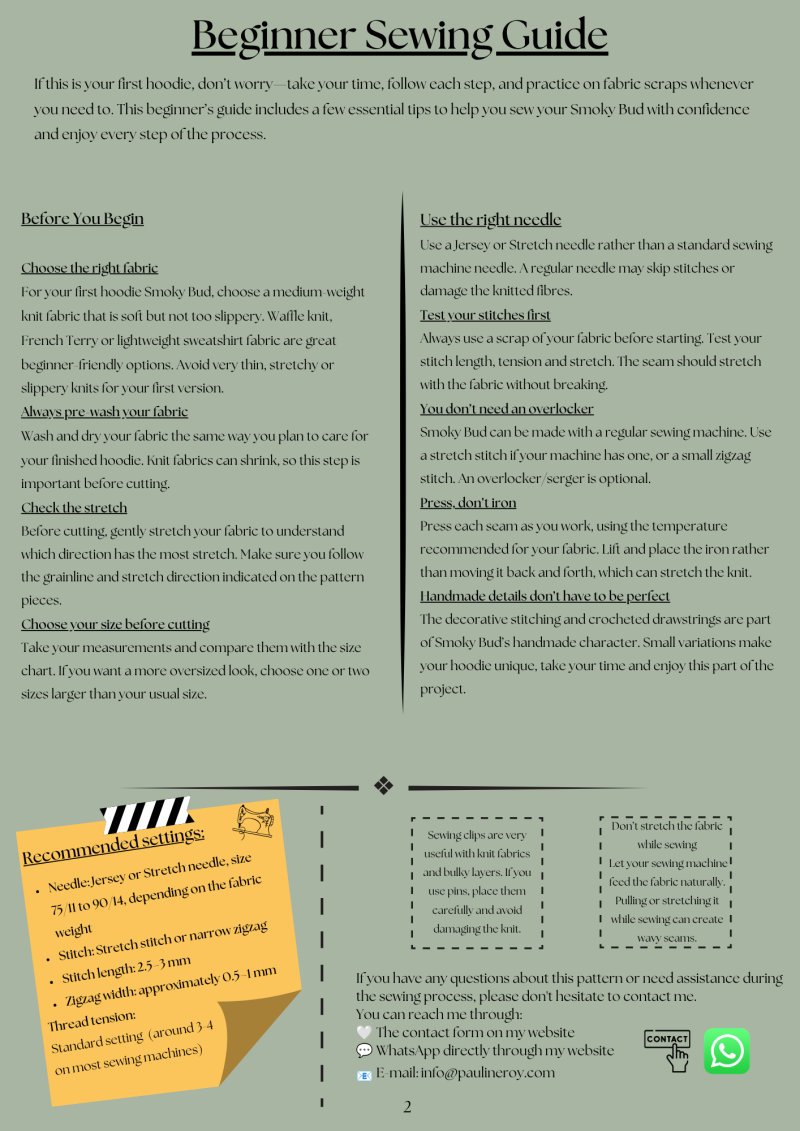 Beginner Sewing Guide

If this is your first hoodie, don't worry—take your time, follow each step, and practice on fabric scraps whenever you need to. This beginner's guide includes a few essential tips to help you sew your Smoky Bud with confidence and enjoy every step of the process.

Before You Begin

Choose the right fabric
For your first hoodie Smoky Bud, choose a medium-weight knit fabric that is soft but not too slippery. Waffle knit, French Terry or lightweight sweatshirt fabric are great beginner-friendly options. Avoid very thin, stretchy or slippery knits for your first version.
Always pre-wash your fabric
Wash and dry your fabric the same way you plan to care for your finished hoodie. Knit fabrics can shrink, so this step is important before cutting.
Check the stretch
Before cutting, gently stretch your fabric to understand which direction has the most stretch. Make sure you follow the grainline and stretch direction indicated on the pattern pieces.
Choose your size before cutting
Take your measurements and compare them with the size chart. If you want a more oversized look, choose one or two sizes larger than your usual size.

Use the right needle
Use a Jersey or Stretch needle rather than a standard sewing machine needle. A regular needle may skip stitches or damage the knitted fibres.
Test your stitches first
Always use a scrap of your fabric before starting. Test your stitch length, tension and stretch. The seam should stretch with the fabric without breaking.
You don't need an overlocker
Smoky Bud can be made with a regular sewing machine. Use a stretch stitch if your machine has one, or a small zigzag stitch. An overlocker/serger is optional.
Press, don't iron
Press each seam as you work, using the temperature recommended for your fabric. Lift and place the iron rather than moving it back and forth, which can stretch the knit.
Handmade details don't have to be perfect
The decorative stitching and crocheted drawstrings are part of Smoky Bud's handmade character. Small variations make your hoodie unique, take your time and enjoy this part of the project.

Recommended settings:
• Needle: Jersey or Stretch needle, size 75/11 to 90/14, depending on the fabric weight
• Stitch: Stretch stitch or narrow zigzag
• Stitch length: 2.5–3 mm
• Zigzag width: approximately 0.5–1 mm
Thread tension:
Standard setting (around 3-4 on most sewing machines)

Sewing clips are very useful with knit fabrics and bulky layers. If you use pins, place them carefully and avoid damaging the knit.

Don't stretch the fabric while sewing
Let your sewing machine feed the fabric naturally. Pulling or stretching it while sewing can create wavy seams.

If you have any questions about this pattern or need assistance during the sewing process, please don't hesitate to contact me.
You can reach me through:
🤍 The contact form on my website
💬 WhatsApp directly through my website
📧 E-mail: info@paulineroy.com

CONTACT

2